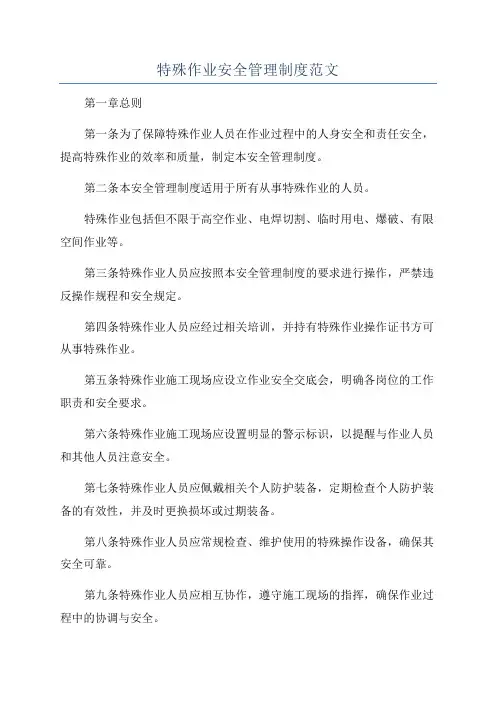 特殊作业安全管理制度范文

第一章总则

第一条为了保障特殊作业人员在作业过程中的人身安全和责任安全，提高特殊作业的效率和质量，制定本安全管理制度。

第二条本安全管理制度适用于所有从事特殊作业的人员。

特殊作业包括但不限于高空作业、电焊切割、临时用电、爆破、有限空间作业等。

第三条特殊作业人员应按照本安全管理制度的要求进行操作，严禁违反操作规程和安全规定。

第四条特殊作业人员应经过相关培训，并持有特殊作业操作证书方可从事特殊作业。

第五条特殊作业施工现场应设立作业安全交底会，明确各岗位的工作职责和安全要求。

第六条特殊作业施工现场应设置明显的警示标识，以提醒与作业人员和其他人员注意安全。

第七条特殊作业人员应佩戴相关个人防护装备，定期检查个人防护装备的有效性，并及时更换损坏或过期装备。

第八条特殊作业人员应常规检查、维护使用的特殊操作设备，确保其安全可靠。

第九条特殊作业人员应相互协作，遵守施工现场的指挥，确保作业过程中的协调与安全。